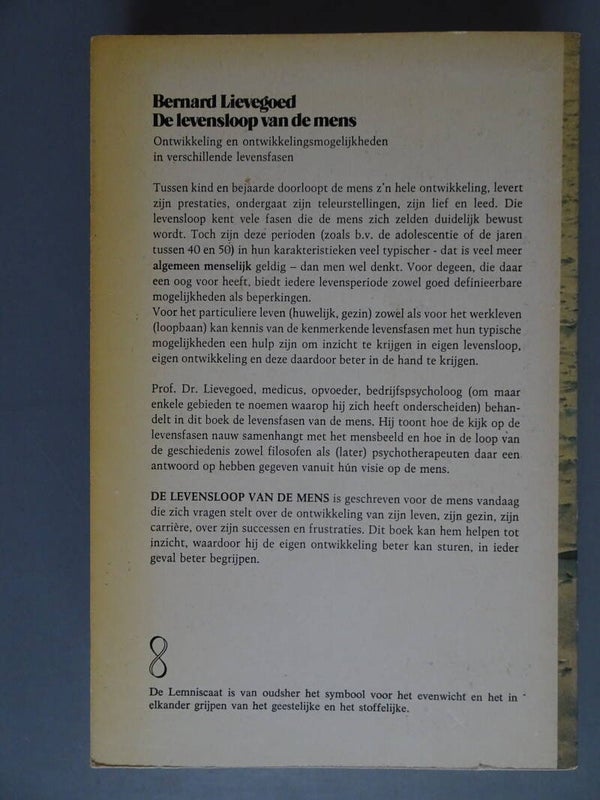 Bernard Lievegoed
De levensloop van de mens

Ontwikkeling en ontwikkelingsmogelijkheden in verschillende levensfasen

Tussen kind en bejaarde doorloopt de mens z'n hele ontwikkeling, levert zijn prestaties, ondergaat zijn teleurstellingen, zijn lief en leed. Die levensloop kent vele fasen die de mens zich zelden duidelijk bewust wordt. Toch zijn deze perioden (zoals b.v. de adolescentie of de jaren tussen 40 en 50) in hun karakteristieken veel typischer - dat is veel meer algemeen menselijk geldig – dan men wel denkt. Voor degeen, die daar een oog voor heeft, biedt iedere levensperiode zowel goed definieerbare mogelijkheden als beperkingen.
Voor het particuliere leven (huwelijk, gezin) zowel als voor het werkleven (loopbaan) kan kennis van de kenmerkende levensfasen met hun typische mogelijkheden een hulp zijn om inzicht te krijgen in eigen levensloop, eigen ontwikkeling en deze daardoor beter in de hand te krijgen.

Prof. Dr. Lievegoed, medicus, opvoeder, bedrijfspsycholoog (om maar enkele gebieden te noemen waarop hij zich heeft onderscheiden) behandelt in dit boek de levensfasen van de mens. Hij toont hoe de kijk op de levensfasen nauw samenhangt met het mensbeeld en hoe in de loop van de geschiedenis zowel filosofen als (later) psychotherapeuten daar een antwoord op hebben gegeven vanuit hún visie op de mens.

DE LEVENSLOOP VAN DE MENS is geschreven voor de mens vandaag die zich vragen stelt over de ontwikkeling van zijn leven, zijn gezin, zijn carrière, over zijn successen en frustraties. Dit boek kan hem helpen tot inzicht, waardoor hij de eigen ontwikkeling beter kan sturen, in ieder geval beter begrijpen.

De Lemniscaat is van oudsher het symbool voor het evenwicht en het in elkander grijpen van het geestelijke en het stoffelijke.